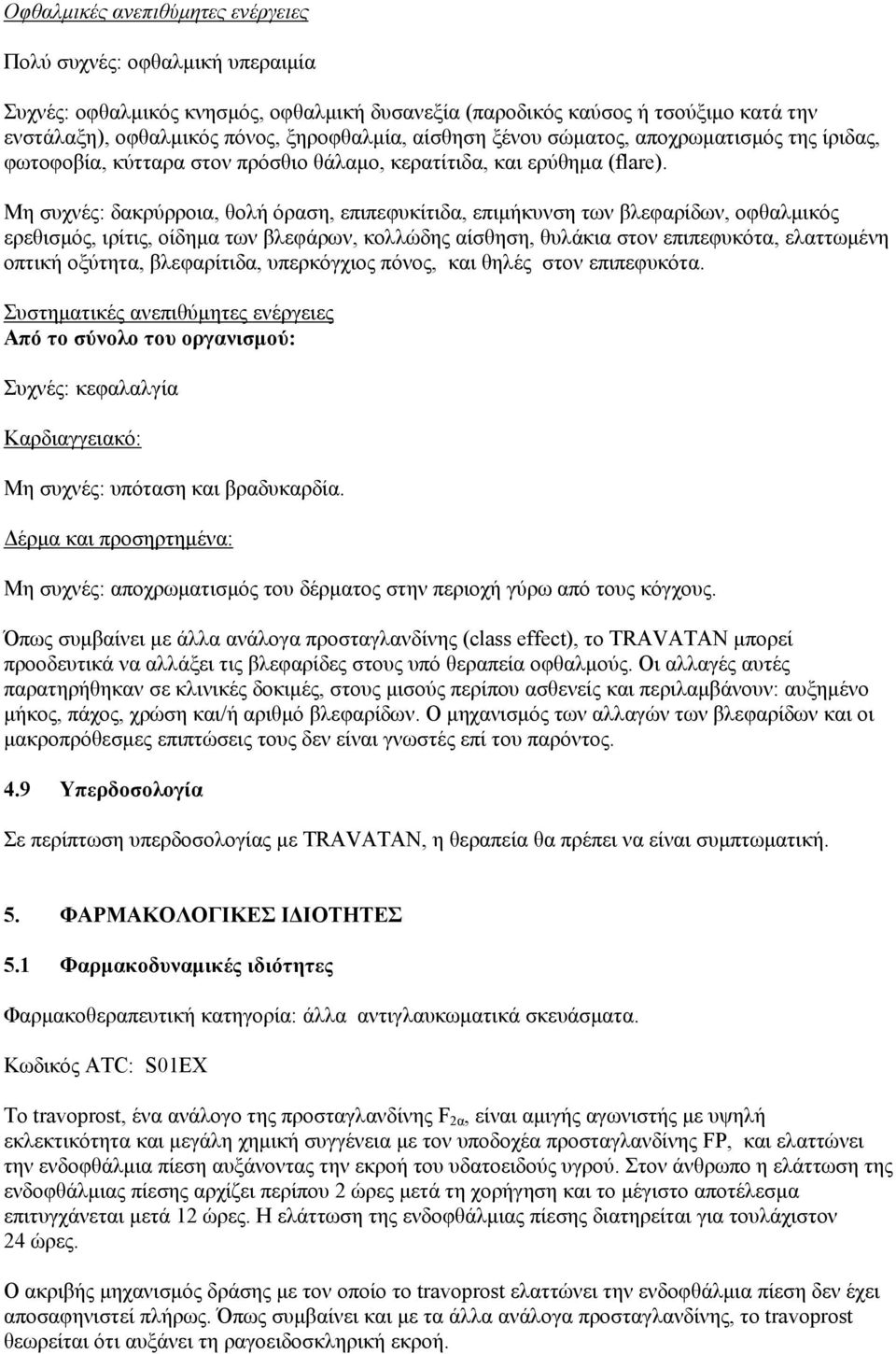 Οφθαλμικές ανεπιθύμητες ενέργειες

Πολύ συχνές: οφθαλμική υπεραιμία

Συχνές: οφθαλμικός κνησμός, οφθαλμική δυσανεξία (παροδικός καύσος ή τσούξιμο κατά την ενστάλαξη), οφθαλμικός πόνος, ξηροφθαλμία, αίσθηση ξένου σώματος, αποχρωματισμός της ίριδας, φωτοφοβία, κύτταρα στον πρόσθιο θάλαμο, κερατίτιδα, και ερύθημα (flare).

Μη συχνές: δακρύρροια, θολή όραση, επιπεφυκίτιδα, επιμήκυνση των βλεφαρίδων, οφθαλμικός ερεθισμός, ιρίτις, οίδημα των βλεφάρων, κολλώδης αίσθηση, θυλάκια στον επιπεφυκότα, ελαττωμένη οπτική οξύτητα, βλεφαρίτιδα, υπερκόγχιος πόνος, και θηλές στον επιπεφυκότα.

Συστηματικές ανεπιθύμητες ενέργειες
Από το σύνολο του οργανισμού:

Συχνές: κεφαλαλγία

Καρδιαγγειακό:

Μη συχνές: υπόταση και βραδυκαρδία.

Δέρμα και προσηρτημένα:

Μη συχνές: αποχρωματισμός του δέρματος στην περιοχή γύρω από τους κόγχους.

Όπως συμβαίνει με άλλα ανάλογα προσταγλανδίνης (class effect), το TRAVATAN μπορεί προοδευτικά να αλλάξει τις βλεφαρίδες στους υπό θεραπεία οφθαλμούς. Οι αλλαγές αυτές παρατηρήθηκαν σε κλινικές δοκιμές, στους μισούς περίπου ασθενείς και περιλαμβάνουν: αυξημένο μήκος, πάχος, χρώση και/ή αριθμό βλεφαρίδων. Ο μηχανισμός των αλλαγών των βλεφαρίδων και οι μακροπρόθεσμες επιπτώσεις τους δεν είναι γνωστές επί του παρόντος.

4.9 Υπερδοσολογία

Σε περίπτωση υπερδοσολογίας με TRAVATAN, η θεραπεία θα πρέπει να είναι συμπτωματική.

5. ΦΑΡΜΑΚΟΛΟΓΙΚΕΣ ΙΔΙΟΤΗΤΕΣ

5.1 Φαρμακοδυναμικές ιδιότητες

Φαρμακοθεραπευτική κατηγορία: άλλα αντιγλαυκωματικά σκευάσματα.

Κωδικός ATC: S01EX

Το travoprost, ένα ανάλογο της προσταγλανδίνης $F_{2\alpha}$, είναι αμιγής αγωνιστής με υψηλή εκλεκτικότητα και μεγάλη χημική συγγένεια με τον υποδοχέα προσταγλανδίνης FP, και ελαττώνει την ενδοφθάλμια πίεση αυξάνοντας την εκροή του υδατοειδούς υγρού. Στον άνθρωπο η ελάττωση της ενδοφθάλμιας πίεσης αρχίζει περίπου 2 ώρες μετά τη χορήγηση και το μέγιστο αποτέλεσμα επιτυγχάνεται μετά 12 ώρες. Η ελάττωση της ενδοφθάλμιας πίεσης διατηρείται για τουλάχιστον 24 ώρες.

Ο ακριβής μηχανισμός δράσης με τον οποίο το travoprost ελαττώνει την ενδοφθάλμια πίεση δεν έχει αποσαφηνιστεί πλήρως. Όπως συμβαίνει και με τα άλλα ανάλογα προσταγλανδίνης, το travoprost θεωρείται ότι αυξάνει τη ραγοειδοσκληρική εκροή.